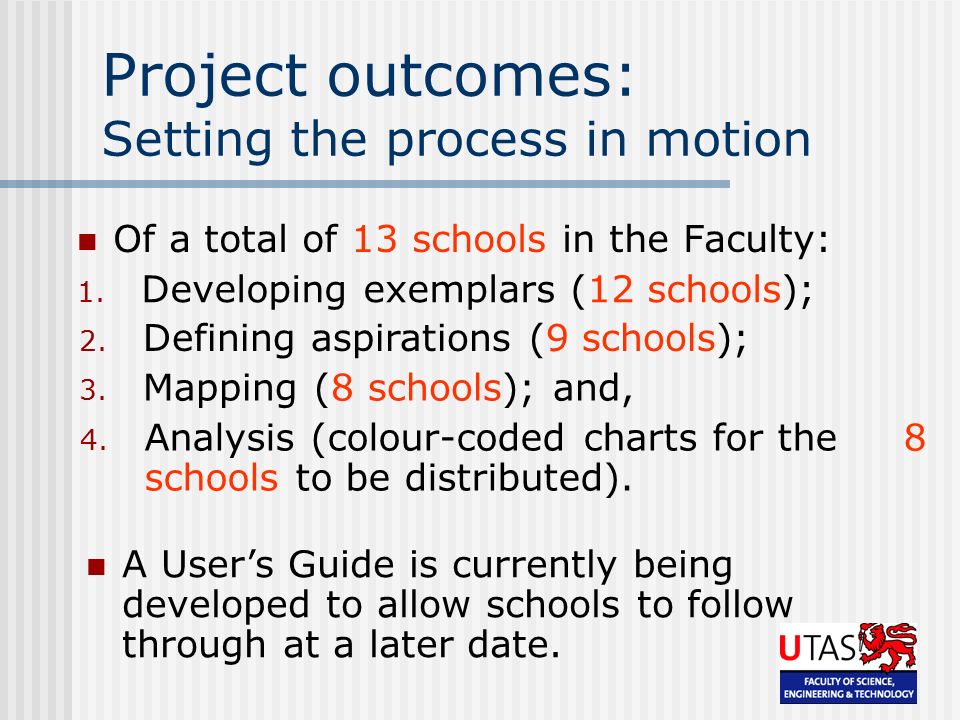 Project outcomes:
Setting the process in motion

Of a total of 13 schools in the Faculty:
1. Developing exemplars (12 schools);
2. Defining aspirations (9 schools);
3. Mapping (8 schools); and,
4. Analysis (colour-coded charts for the 8 schools to be distributed).

A User's Guide is currently being developed to allow schools to follow through at a later date.

UTAS
FACULTY OF SCIENCE, ENGINEERING & TECHNOLOGY